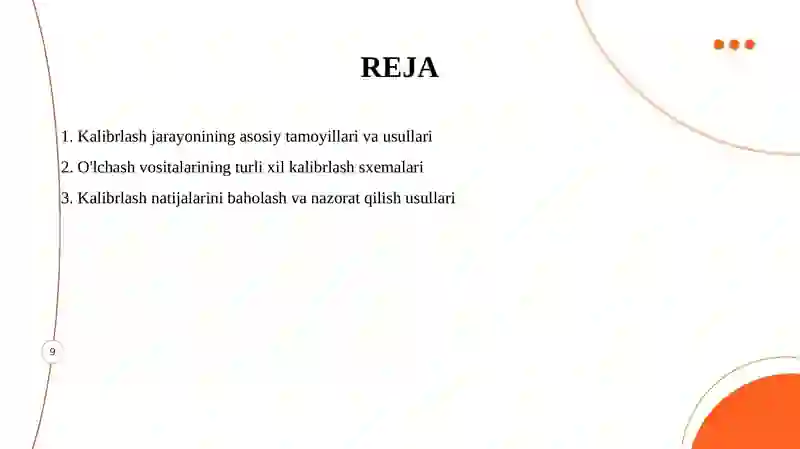 REJA

1. Kalibrlash jarayonining asosiy tamoyillari va usullari
2. O'lchash vositalarining turli xil kalibrlash sxemalari
3. Kalibrlash natijalarini baholash va nazorat qilish usullari

9